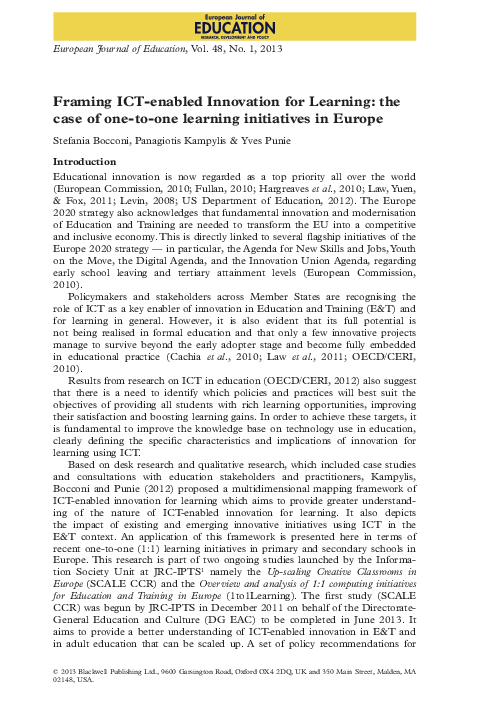 European Journal of
EDUCATION
RESEARCH, DEVELOPMENT AND POLICY

European Journal of Education, Vol. 48, No. 1, 2013

Framing ICT-enabled Innovation for Learning: the case of one-to-one learning initiatives in Europe

Stefania Bocconi, Panagiotis Kampylis & Yves Punie

Introduction

Educational innovation is now regarded as a top priority all over the world (European Commission, 2010; Fullan, 2010; Hargreaves et al., 2010; Law, Yuen, & Fox, 2011; Levin, 2008; US Department of Education, 2012). The Europe 2020 strategy also acknowledges that fundamental innovation and modernisation of Education and Training are needed to transform the EU into a competitive and inclusive economy. This is directly linked to several flagship initiatives of the Europe 2020 strategy — in particular, the Agenda for New Skills and Jobs, Youth on the Move, the Digital Agenda, and the Innovation Union Agenda, regarding early school leaving and tertiary attainment levels (European Commission, 2010).

Policymakers and stakeholders across Member States are recognising the role of ICT as a key enabler of innovation in Education and Training (E&T) and for learning in general. However, it is also evident that its full potential is not being realised in formal education and that only a few innovative projects manage to survive beyond the early adopter stage and become fully embedded in educational practice (Cachia et al., 2010; Law et al., 2011; OECD/CERI, 2010).

Results from research on ICT in education (OECD/CERI, 2012) also suggest that there is a need to identify which policies and practices will best suit the objectives of providing all students with rich learning opportunities, improving their satisfaction and boosting learning gains. In order to achieve these targets, it is fundamental to improve the knowledge base on technology use in education, clearly defining the specific characteristics and implications of innovation for learning using ICT.

Based on desk research and qualitative research, which included case studies and consultations with education stakeholders and practitioners, Kampylis, Bocconi and Punie (2012) proposed a multidimensional mapping framework of ICT-enabled innovation for learning which aims to provide greater understanding of the nature of ICT-enabled innovation for learning. It also depicts the impact of existing and emerging innovative initiatives using ICT in the E&T context. An application of this framework is presented here in terms of recent one-to-one (1:1) learning initiatives in primary and secondary schools in Europe. This research is part of two ongoing studies launched by the Information Society Unit at JRC-IPTS$^1$ namely the Up-scaling Creative Classrooms in Europe (SCALE CCR) and the Overview and analysis of 1:1 computing initiatives for Education and Training in Europe (1to1Learning). The first study (SCALE CCR) was begun by JRC-IPTS in December 2011 on behalf of the Directorate-General Education and Culture (DG EAC) to be completed in June 2013. It aims to provide a better understanding of ICT-enabled innovation in E&T and in adult education that can be scaled up. A set of policy recommendations for

© 2013 Blackwell Publishing Ltd., 9600 Garsington Road, Oxford OX4 2DQ, UK and 350 Main Street, Malden, MA 02148, USA.